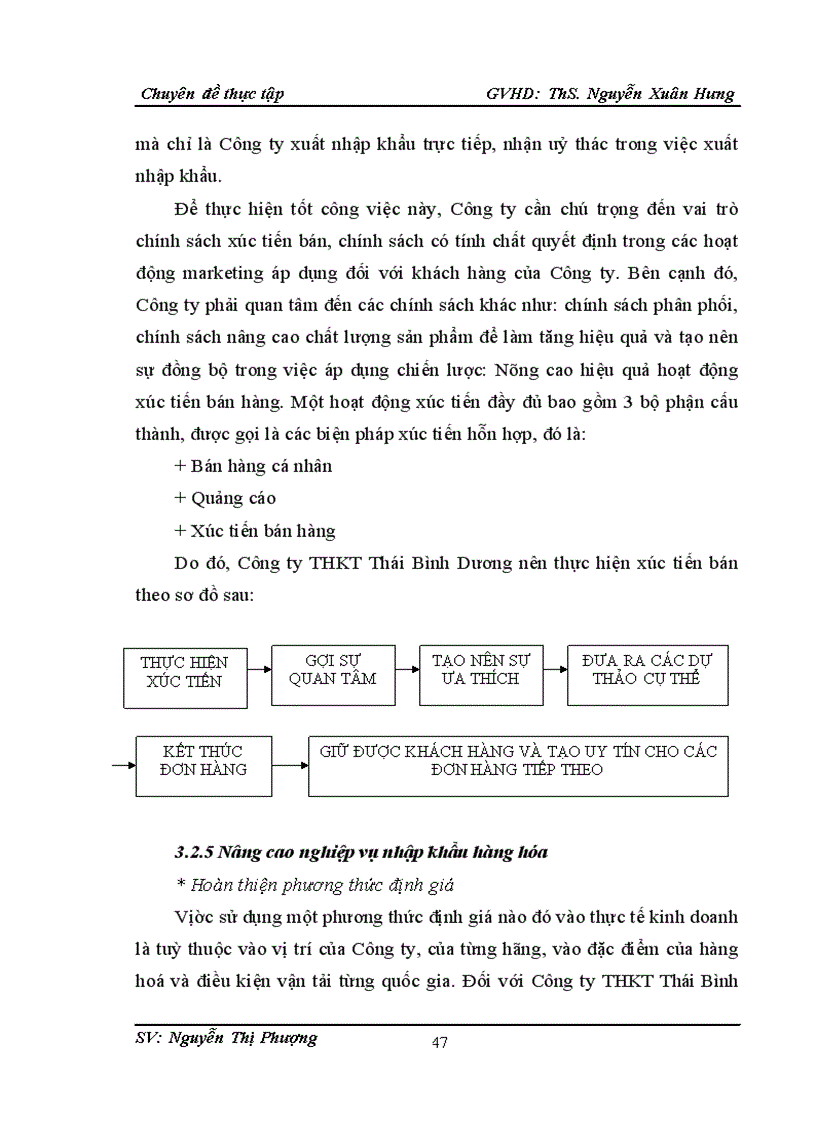 Chuyên đề thực tập GVHD: ThS. Nguyễn Xuân Hưng

mà chỉ là Công ty xuất nhập khẩu trực tiếp, nhận uỷ thác trong việc xuất nhập khẩu.

Để thực hiện tốt công việc này, Công ty cần chú trọng đến vai trò chính sách xúc tiến bán, chính sách có tính chất quyết định trong các hoạt động marketing áp dụng đối với khách hàng của Công ty. Bên cạnh đó, Công ty phải quan tâm đến các chính sách khác như: chính sách phân phối, chính sách nâng cao chất lượng sản phẩm để làm tăng hiệu quả và tạo nên sự đồng bộ trong việc áp dụng chiến lược: Nõng cao hiệu quả hoạt động xúc tiến bán hàng. Một hoạt động xúc tiến đầy đủ bao gồm 3 bộ phận cấu thành, được gọi là các biện pháp xúc tiến hỗn hợp, đó là:

+ Bán hàng cá nhân

+ Quảng cáo

+ Xúc tiến bán hàng

Do đó, Công ty THKT Thái Bình Dương nên thực hiện xúc tiến bán theo sơ đồ sau:

THỰC HIỆN XÚC TIẾN

GỢI SỰ QUAN TÂM

TẠO NÊN SỰ ƯA THÍCH

ĐƯA RA CÁC DỰ THẢO CỤ THỂ

KẾT THÚC ĐƠN HÀNG

GIỮ ĐƯỢC KHÁCH HÀNG VÀ TẠO UY TÍN CHO CÁC ĐƠN HÀNG TIẾP THEO

3.2.5 Nâng cao nghiệp vụ nhập khẩu hàng hóa

* Hoàn thiện phương thức định giá

Việc sử dụng một phương thức định giá nào đó vào thực tế kinh doanh là tuỳ thuộc vào vị trí của Công ty, của từng hãng, vào đặc điểm của hàng hoá và điều kiện vận tải từng quốc gia. Đối với Công ty THKT Thái Bình

SV: Nguyễn Thị Phượng 47